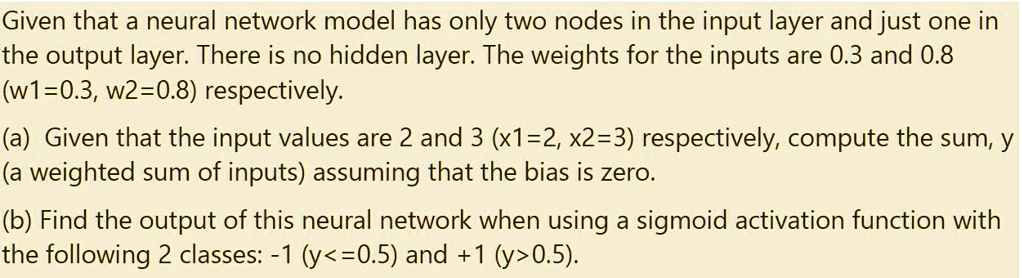 Given that a neural network model has only two nodes in the input layer and just one in the output layer. There is no hidden layer. The weights for the inputs are 0.3 and 0.8 (w1=0.3, w2=0.8) respectively.

(a) Given that the input values are 2 and 3 (x1=2, x2=3) respectively, compute the sum, y (a weighted sum of inputs) assuming that the bias is zero.

(b) Find the output of this neural network when using a sigmoid activation function with the following 2 classes: -1 (y<=0.5) and +1 (y>0.5).